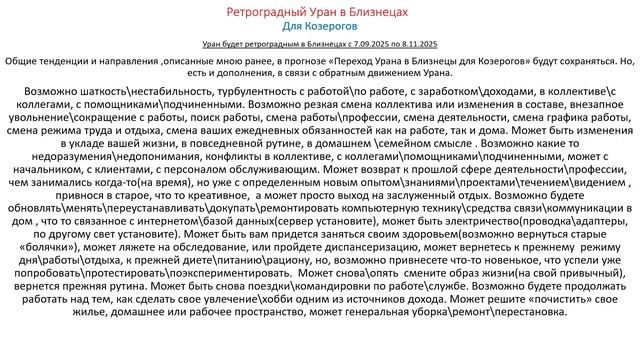 Ретроградный Уран в Близнецах
Для Козерогов

Уран будет ретроградным в Близнецах с 7.09.2025 по 8.11.2025

Общие тенденции и направления ,описанные мною ранее, в прогнозе «Переход Урана в Близнецы для Козерогов» будут сохраняться. Но, есть и дополнения, в связи с обратным движением Урана.

Возможно шаткость\нестабильность, турбулентность с работой\по работе, с заработком\доходами, в коллективе\с коллегами, с помощниками\подчиненными. Возможно резкая смена коллектива или изменения в составе, внезапное увольнение\сокращение с работы, поиск работы, смена работы\профессии, смена деятельности, смена графика работы, смена режима труда и отдыха, смена ваших ежедневных обязанностей как на работе, так и дома. Может быть изменения в укладе вашей жизни, в повседневной рутине, в домашнем \семейном смысле . Возможно какие то недоразумения\недопонимания, конфликты в коллективе, с коллегами\помощниками\подчиненными, может с начальником, с клиентами, с персоналом обслуживающим. Может возврат к прошлой сфере деятельности\профессии, чем занимались когда-то(на время), но уже с определенным новым опытом\знаниями\проектами\течением\видением , привнося в старое, что то креативное, а может просто выход на заслуженный отдых. Возможно будете обновлять\менять\переустанавливать\докупать\ремонтировать компьютерную технику\средства связи\коммуникации в дом , что то связанное с интернетом\базой данных(сервер установите), может быть электричество(проводка\адаптеры, по другому свет установите). Может быть вам придется заняться своим здоровьем(возможно вернуться старые «болячки»), может ляжете на обследование, или пройдете диспансеризацию, может вернетесь к прежнему режиму дня\работы\отдыха, к прежней диете\питанию\рациону, но, возможно привнесете что-то новенькое, что успели уже попробовать\протестировать\поэкспериментировать. Может снова\опять смените образ жизни(на свой привычный), вернется прежняя рутина. Может быть снова поездки\командировки по работе\службе. Возможно будете продолжать работать над тем, как сделать свое увлечение\хобби одним из источников дохода. Может решите «почистить» свое жилье, домашнее или рабочее пространство, может генеральная уборка\ремонт\перестановка.